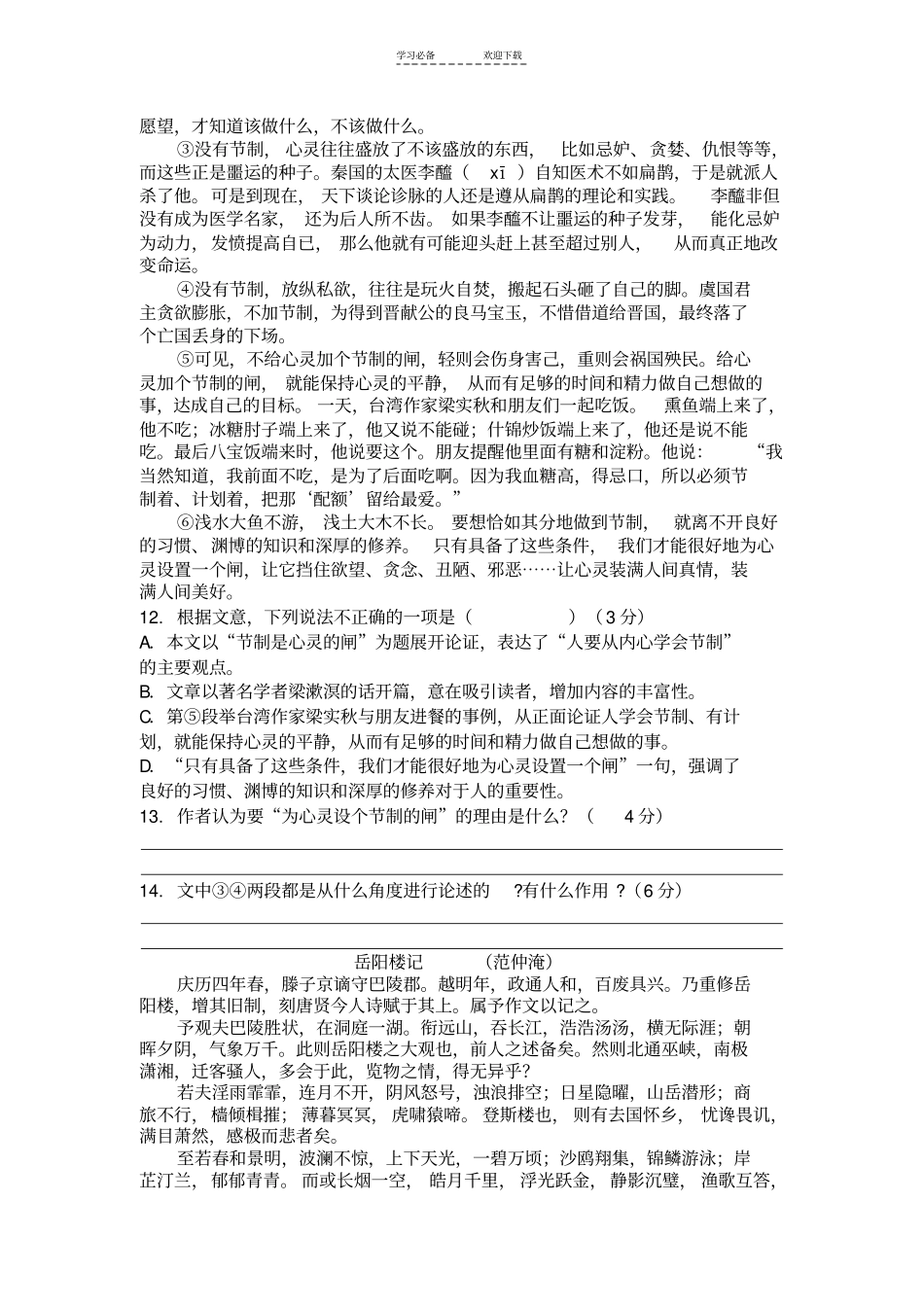 学习必备　　欢迎下载

愿望，才知道该做什么，不该做什么。

③没有节制，心灵往往盛放了不该盛放的东西，比如忌妒、贪婪、仇恨等等，而这些正是噩运的种子。秦国的太医李醯（ xī ）自知医术不如扁鹊，于是就派人杀了他。可是到现在，天下谈论诊脉的人还是遵从扁鹊的理论和实践。李醯非但没有成为医学名家，还为后人所不齿。如果李醯不让噩运的种子发芽，能化忌妒为动力，发愤提高自已，那么他就有可能迎头赶上甚至超过别人，从而真正地改变命运。

④没有节制，放纵私欲，往往是玩火自焚，搬起石头砸了自己的脚。虞国君主贪欲膨胀，不加节制，为得到晋献公的良马宝玉，不惜借道给晋国，最终落了个亡国丢身的下场。

⑤可见，不给心灵加个节制的闸，轻则会伤身害己，重则会祸国殃民。给心灵加个节制的闸，就能保持心灵的平静，从而有足够的时间和精力做自己想做的事，达成自己的目标。一天，台湾作家梁实秋和朋友们一起吃饭。熏鱼端上来了，他不吃；冰糖肘子端上来了，他又说不能碰；什锦炒饭端上来了，他还是说不能吃。最后八宝饭端来时，他说要这个。朋友提醒他里面有糖和淀粉。他说：“我当然知道，我前面不吃，是为了后面吃啊。因为我血糖高，得忌口，所以必须节制着、计划着，把那‘配额’留给最爱。”

⑥浅水大鱼不游，浅土大木不长。要想恰如其分地做到节制，就离不开良好的习惯、渊博的知识和深厚的修养。只有具备了这些条件，我们才能很好地为心灵设置一个闸，让它挡住欲望、贪念、丑陋、邪恶……让心灵装满人间真情，装满人间美好。

12. 根据文意，下列说法不正确的一项是（　　）（3 分）

A. 本文以“节制是心灵的闸”为题展开论证，表达了“人要从内心学会节制”的主要观点。

B. 文章以著名学者梁漱溟的话开篇，意在吸引读者，增加内容的丰富性。

C. 第⑤段举台湾作家梁实秋与朋友进餐的事例，从正面论证人学会节制、有计划，就能保持心灵的平静，从而有足够的时间和精力做自己想做的事。

D. “只有具备了这些条件，我们才能很好地为心灵设置一个闸”一句，强调了良好的习惯、渊博的知识和深厚的修养对于人的重要性。

13. 作者认为要“为心灵设个节制的闸”的理由是什么？（ 4 分）

14. 文中③④两段都是从什么角度进行论述的 ?有什么作用 ?（6 分）

岳阳楼记　　（范仲淹）

庆历四年春，滕子京谪守巴陵郡。越明年，政通人和，百废具兴。乃重修岳阳楼，增其旧制，刻唐贤今人诗赋于其上。属予作文以记之。

予观夫巴陵胜状，在洞庭一湖。衔远山，吞长江，浩浩汤汤，横无际涯；朝晖夕阴，气象万千。此则岳阳楼之大观也，前人之述备矣。然则北通巫峡，南极潇湘，迁客骚人，多会于此，览物之情，得无异乎？

若夫淫雨霏霏，连月不开，阴风怒号，浊浪排空；日星隐曜，山岳潜形；商旅不行，樯倾楫摧；薄暮冥冥，虎啸猿啼。登斯楼也，则有去国怀乡，忧谗畏讥，满目萧然，感极而悲者矣。

至若春和景明，波澜不惊，上下天光，一碧万顷；沙鸥翔集，锦鳞游泳；岸芷汀兰，郁郁青青。而或长烟一空，皓月千里，浮光跃金，静影沉璧，渔歌互答，